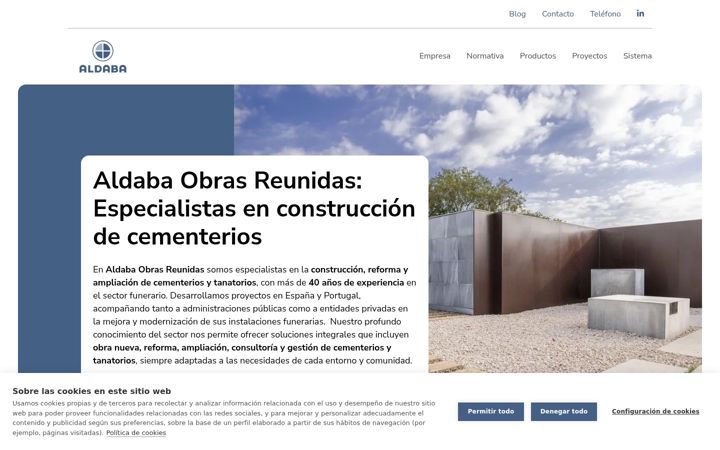 Blog Contacto Teléfono in

ALDABA

Empresa Normativa Productos Proyectos Sistema

Aldaba Obras Reunidas: Especialistas en construcción de cementerios

En Aldaba Obras Reunidas somos especialistas en la construcción, reforma y ampliación de cementerios y tanatorios, con más de 40 años de experiencia en el sector funerario. Desarrollamos proyectos en España y Portugal, acompañando tanto a administraciones públicas como a entidades privadas en la mejora y modernización de sus instalaciones funerarias. Nuestro profundo conocimiento del sector nos permite ofrecer soluciones integrales que incluyen obra nueva, reforma, ampliación, consultoría y gestión de cementerios y tanatorios, siempre adaptadas a las necesidades de cada entorno y comunidad.

Sobre las cookies en este sitio web

Usamos cookies propias y de terceros para recolectar y analizar información relacionada con el uso y desempeño de nuestro sitio web para poder proveer funcionalidades relacionadas con las redes sociales, y para mejorar y personalizar adecuadamente el contenido y publicidad según sus preferencias, sobre la base de un perfil elaborado a partir de sus hábitos de navegación (por ejemplo, páginas visitadas). Política de cookies

Permitir todo

Denegar todo

Configuración de cookies